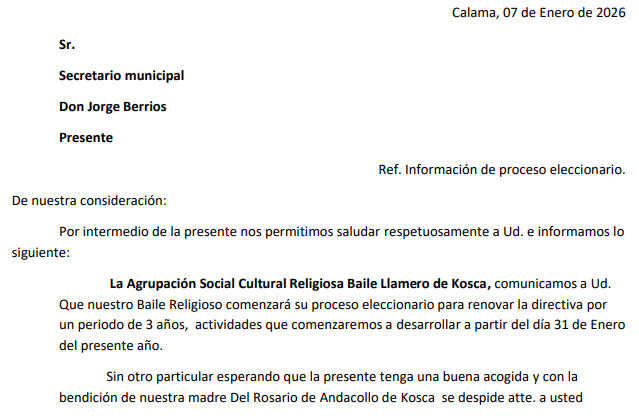 Calama, 07 de Enero de 2026

Sr.

Secretario municipal

Don Jorge Berrios

Presente

Ref. Información de proceso eleccionario.

De nuestra consideración:

Por intermedio de la presente nos permitimos saludar respetuosamente a Ud. e informamos lo siguiente:

La Agrupación Social Cultural Religiosa Baile Llamero de Kosca, comunicamos a Ud. Que nuestro Baile Religioso comenzará su proceso eleccionario para renovar la directiva por un periodo de 3 años, actividades que comenzaremos a desarrollar a partir del día 31 de Enero del presente año.

Sin otro particular esperando que la presente tenga una buena acogida y con la bendición de nuestra madre Del Rosario de Andacollo de Kosca se despide atte. a usted